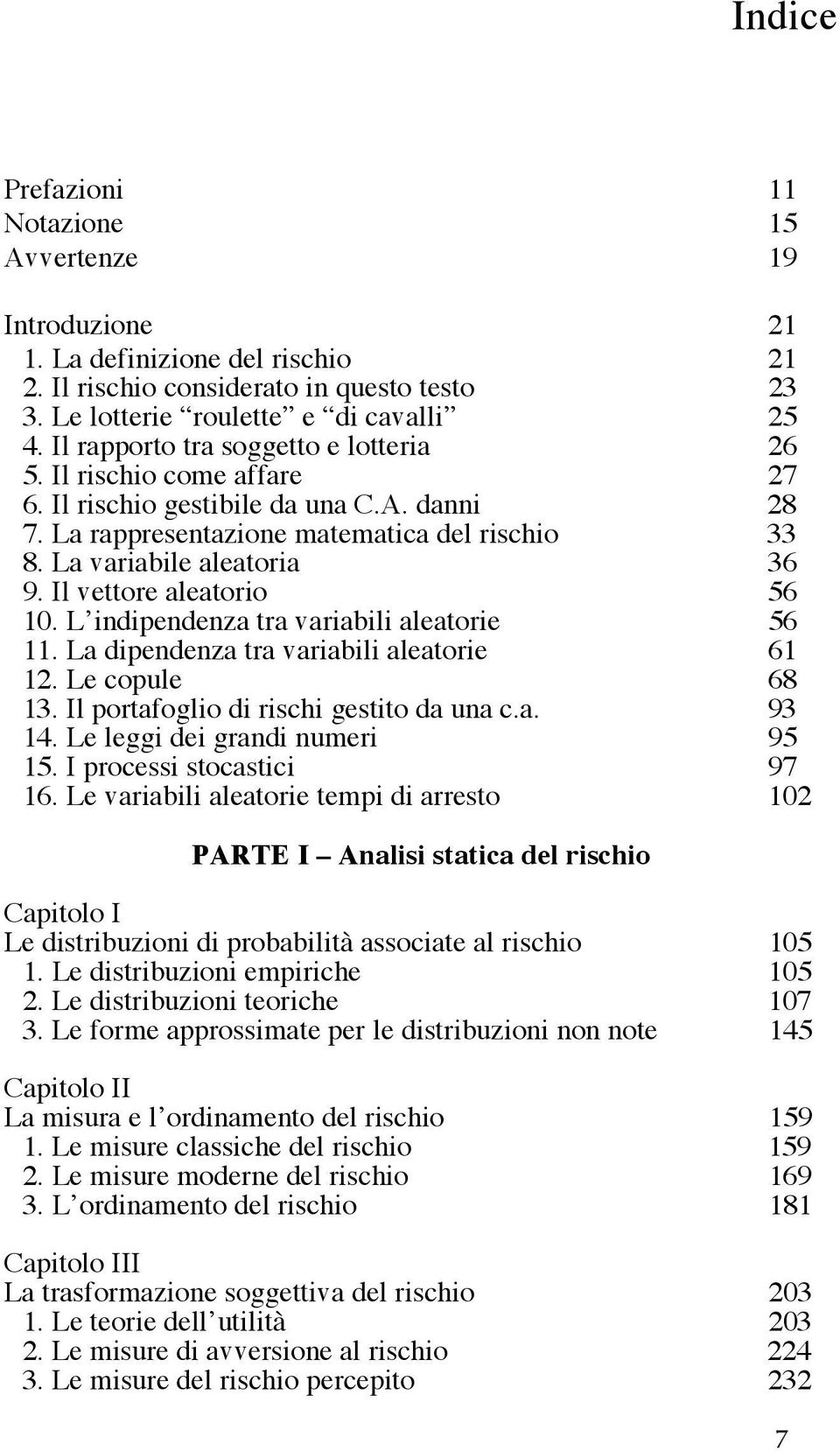 Indice

Prefazioni 11
Notazione 15
Avvertenze 19

Introduzione 21
1. La definizione del rischio 21
2. Il rischio considerato in questo testo 23
3. Le lotterie “roulette” e “di cavalli” 25
4. Il rapporto tra soggetto e lotteria 26
5. Il rischio come affare 27
6. Il rischio gestibile da una C.A. danni 28
7. La rappresentazione matematica del rischio 33
8. La variabile aleatoria 36
9. Il vettore aleatorio 56
10. L’indipendenza tra variabili aleatorie 56
11. La dipendenza tra variabili aleatorie 61
12. Le copule 68
13. Il portafoglio di rischi gestito da una c.a. 93
14. Le leggi dei grandi numeri 95
15. I processi stocastici 97
16. Le variabili aleatorie tempi di arresto 102

PARTE I – Analisi statica del rischio

Capitolo I
Le distribuzioni di probabilità associate al rischio 105
1. Le distribuzioni empiriche 105
2. Le distribuzioni teoriche 107
3. Le forme approssimate per le distribuzioni non note 145

Capitolo II
La misura e l’ordinamento del rischio 159
1. Le misure classiche del rischio 159
2. Le misure moderne del rischio 169
3. L’ordinamento del rischio 181

Capitolo III
La trasformazione soggettiva del rischio 203
1. Le teorie dell’utilità 203
2. Le misure di avversione al rischio 224
3. Le misure del rischio percepito 232

7